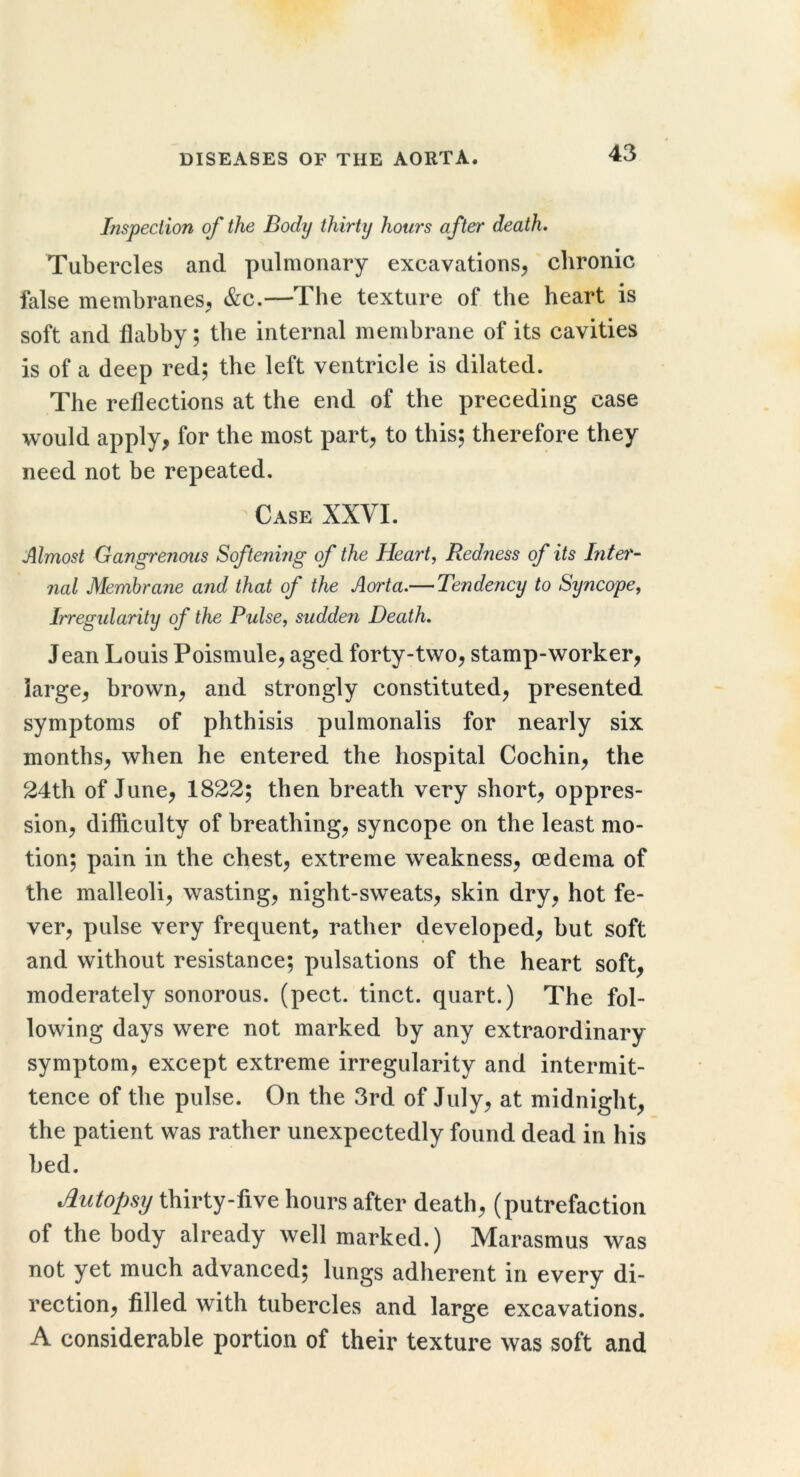 DISEASES OF THE AORTA. 43

Inspection of the Body thirty hours after death.

Tubercles and pulmonary excavations, chronic false membranes, &c.—The texture of the heart is soft and flabby; the internal membrane of its cavities is of a deep red; the left ventricle is dilated. The reflections at the end of the preceding case would apply, for the most part, to this; therefore they need not be repeated.

Case XXVI.

Almost Gangrenous Softening of the Heart, Redness of its Internal Membrane and that of the Aorta.—Tendency to Syncope, Irregularity of the Pulse, sudden Death.

Jean Louis Poismule, aged forty-two, stamp-worker, large, brown, and strongly constituted, presented symptoms of phthisis pulmonalis for nearly six months, when he entered the hospital Cochin, the 24th of June, 1822; then breath very short, oppression, difficulty of breathing, syncope on the least motion; pain in the chest, extreme weakness, œdema of the malleoli, wasting, night-sweats, skin dry, hot fever, pulse very frequent, rather developed, but soft and without resistance; pulsations of the heart soft, moderately sonorous. (pect. tinct. quart.) The following days were not marked by any extraordinary symptom, except extreme irregularity and intermittence of the pulse. On the 3rd of July, at midnight, the patient was rather unexpectedly found dead in his bed.

Autopsy thirty-five hours after death, (putrefaction of the body already well marked.) Marasmus was not yet much advanced; lungs adherent in every direction, filled with tubercles and large excavations. A considerable portion of their texture was soft and